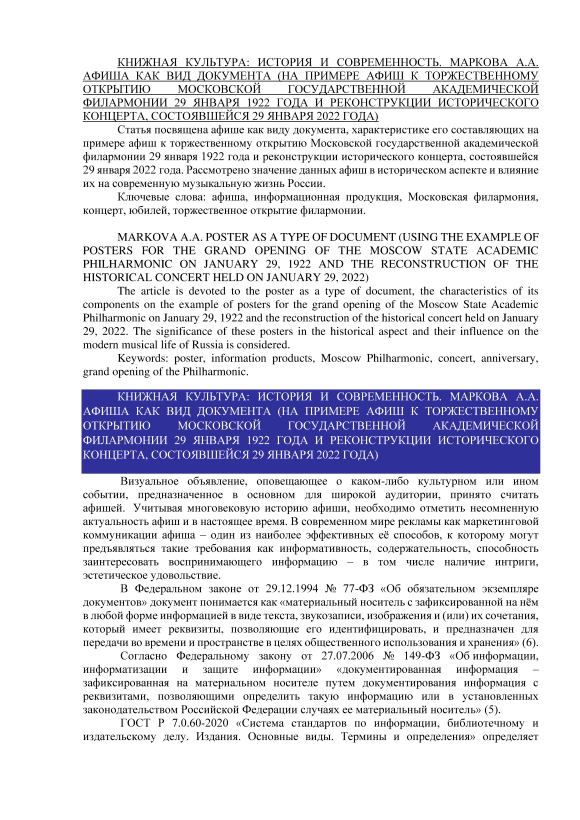 КНИЖНАЯ КУЛЬТУРА: ИСТОРИЯ И СОВРЕМЕННОСТЬ. МАРКОВА А.А. АФИША КАК ВИД ДОКУМЕНТА (НА ПРИМЕРЕ АФИШ К ТОРЖЕСТВЕННОМУ ОТКРЫТИЮ МОСКОВСКОЙ ГОСУДАРСТВЕННОЙ АКАДЕМИЧЕСКОЙ ФИЛАРМОНИИ 29 ЯНВАРЯ 1922 ГОДА И РЕКОНСТРУКЦИИ ИСТОРИЧЕСКОГО КОНЦЕРТА, СОСТОЯВШЕЙСЯ 29 ЯНВАРЯ 2022 ГОДА)

Статья посвящена афише как виду документа, характеристике его составляющих на примере афиш к торжественному открытию Московской государственной академической филармонии 29 января 1922 года и реконструкции исторического концерта, состоявшейся 29 января 2022 года. Рассмотрено значение данных афиш в историческом аспекте и влияние их на современную музыкальную жизнь России.

Ключевые слова: афиша, информационная продукция, Московская филармония, концерт, юбилей, торжественное открытие филармонии.

MARKOVA A.A. POSTER AS A TYPE OF DOCUMENT (USING THE EXAMPLE OF POSTERS FOR THE GRAND OPENING OF THE MOSCOW STATE ACADEMIC PHILHARMONIC ON JANUARY 29, 1922 AND THE RECONSTRUCTION OF THE HISTORICAL CONCERT HELD ON JANUARY 29, 2022)

The article is devoted to the poster as a type of document, the characteristics of its components on the example of posters for the grand opening of the Moscow State Academic Philharmonic on January 29, 1922 and the reconstruction of the historical concert held on January 29, 2022. The significance of these posters in the historical aspect and their influence on the modern musical life of Russia is considered.

Keywords: poster, information products, Moscow Philharmonic, concert, anniversary, grand opening of the Philharmonic.

КНИЖНАЯ КУЛЬТУРА: ИСТОРИЯ И СОВРЕМЕННОСТЬ. МАРКОВА А.А. АФИША КАК ВИД ДОКУМЕНТА (НА ПРИМЕРЕ АФИШ К ТОРЖЕСТВЕННОМУ ОТКРЫТИЮ МОСКОВСКОЙ ГОСУДАРСТВЕННОЙ АКАДЕМИЧЕСКОЙ ФИЛАРМОНИИ 29 ЯНВАРЯ 1922 ГОДА И РЕКОНСТРУКЦИИ ИСТОРИЧЕСКОГО КОНЦЕРТА, СОСТОЯВШЕЙСЯ 29 ЯНВАРЯ 2022 ГОДА)

Визуальное объявление, оповещающее о каком-либо культурном или ином событии, предназначенное в основном для широкой аудитории, принято считать афишей. Учитывая многовековую историю афиши, необходимо отметить несомненную актуальность афиш и в настоящее время. В современном мире рекламы как маркетинговой коммуникации афиша – один из наиболее эффективных её способов, к которому могут предъявляться такие требования как информативность, содержательность, способность заинтересовать воспринимающего информацию – в том числе наличие интриги, эстетическое удовольствие.

В Федеральном законе от 29.12.1994 № 77-ФЗ «Об обязательном экземпляре документов» документ понимается как «материальный носитель с зафиксированной на нём в любой форме информацией в виде текста, звукозаписи, изображения и (или) их сочетания, который имеет реквизиты, позволяющие его идентифицировать, и предназначен для передачи во времени и пространстве в целях общественного использования и хранения» (6).

Согласно Федеральному закону от 27.07.2006 № 149-ФЗ «Об информации, информатизации и защите информации» «документированная информация – зафиксированная на материальном носителе путем документирования информация с реквизитами, позволяющими определить такую информацию или в установленных законодательством Российской Федерации случаях ее материальный носитель» (5).

ГОСТ Р 7.0.60-2020 «Система стандартов по информации, библиотечному и издательскому делу. Издания. Основные виды. Термины и определения» определяет